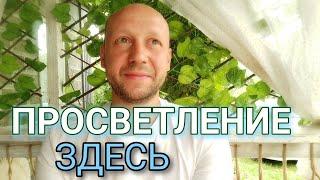 ПРОСВЕТЛЕНИЕ
ЗДЕСЬ